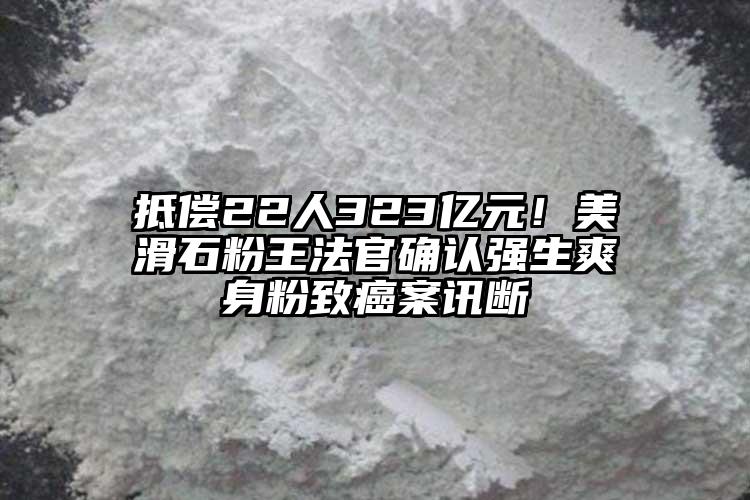 抵偿22人323亿元！美滑石粉王法官确认强生爽身粉致癌案讯断